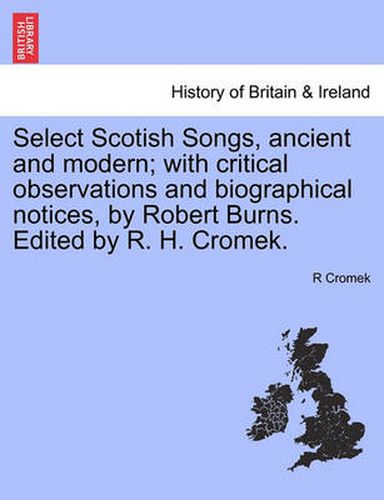 BRITISH LIBRARY

History of Britain & Ireland

Select Scotish Songs, ancient and modern; with critical observations and biographical notices, by Robert Burns. Edited by R. H. Cromek.

R Cromek